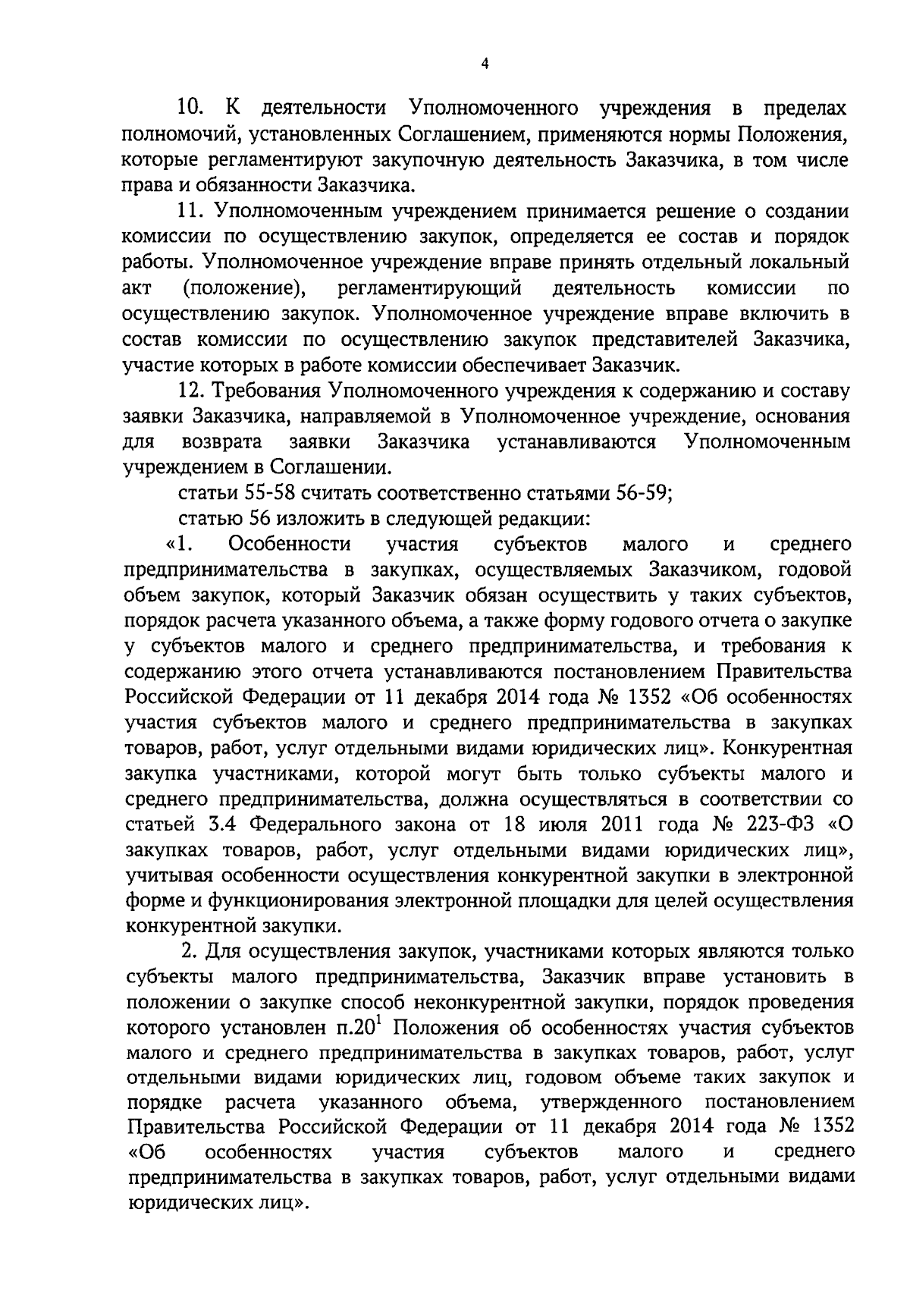 4

10. К деятельности Уполномоченного учреждения в пределах полномочий, установленных Соглашением, применяются нормы Положения, которые регламентируют закупочную деятельность Заказчика, в том числе права и обязанности Заказчика.

11. Уполномоченным учреждением принимается решение о создании комиссии по осуществлению закупок, определяется ее состав и порядок работы. Уполномоченное учреждение вправе принять отдельный локальный акт (положение), регламентирующий деятельность комиссии по осуществлению закупок. Уполномоченное учреждение вправе включить в состав комиссии по осуществлению закупок представителей Заказчика, участие которых в работе комиссии обеспечивает Заказчик.

12. Требования Уполномоченного учреждения к содержанию и составу заявки Заказчика, направляемой в Уполномоченное учреждение, основания для возврата заявки Заказчика устанавливаются Уполномоченным учреждением в Соглашении.

статьи 55-58 считать соответственно статьями 56-59;

статью 56 изложить в следующей редакции:

«1. Особенности участия субъектов малого и среднего предпринимательства в закупках, осуществляемых Заказчиком, годовой объем закупок, который Заказчик обязан осуществить у таких субъектов, порядок расчета указанного объема, а также форму годового отчета о закупке у субъектов малого и среднего предпринимательства, и требования к содержанию этого отчета устанавливаются постановлением Правительства Российской Федерации от 11 декабря 2014 года № 1352 «Об особенностях участия субъектов малого и среднего предпринимательства в закупках товаров, работ, услуг отдельными видами юридических лиц». Конкурентная закупка участниками, которой могут быть только субъекты малого и среднего предпринимательства, должна осуществляться в соответствии со статьей 3.4 Федерального закона от 18 июля 2011 года № 223-ФЗ «О закупках товаров, работ, услуг отдельными видами юридических лиц», учитывая особенности осуществления конкурентной закупки в электронной форме и функционирования электронной площадки для целей осуществления конкурентной закупки.

2. Для осуществления закупок, участниками которых являются только субъекты малого предпринимательства, Заказчик вправе установить в положении о закупке способ неконкурентной закупки, порядок проведения которого установлен п.$20^1$ Положения об особенностях участия субъектов малого и среднего предпринимательства в закупках товаров, работ, услуг отдельными видами юридических лиц, годовом объеме таких закупок и порядке расчета указанного объема, утвержденного постановлением Правительства Российской Федерации от 11 декабря 2014 года № 1352 «Об особенностях участия субъектов малого и среднего предпринимательства в закупках товаров, работ, услуг отдельными видами юридических лиц».